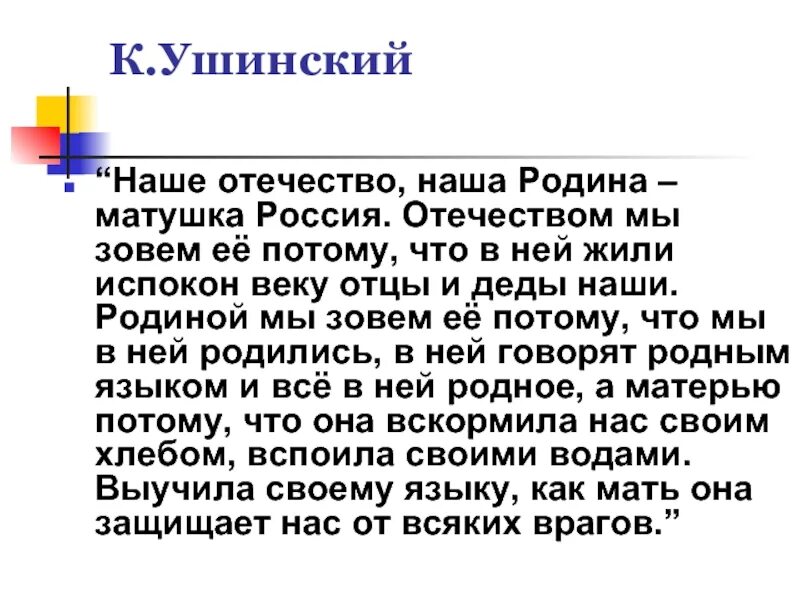 К.Ушинский

• "Наше отечество, наша Родина – матушка Россия. Отечеством мы зовем её потому, что в ней жили испокон веку отцы и деды наши. Родиной мы зовем её потому, что мы в ней родились, в ней говорят родным языком и всё в ней родное, а матерью потому, что она вскормила нас своим хлебом, вспоила своими водами. Выучила своему языку, как мать она защищает нас от всяких врагов."